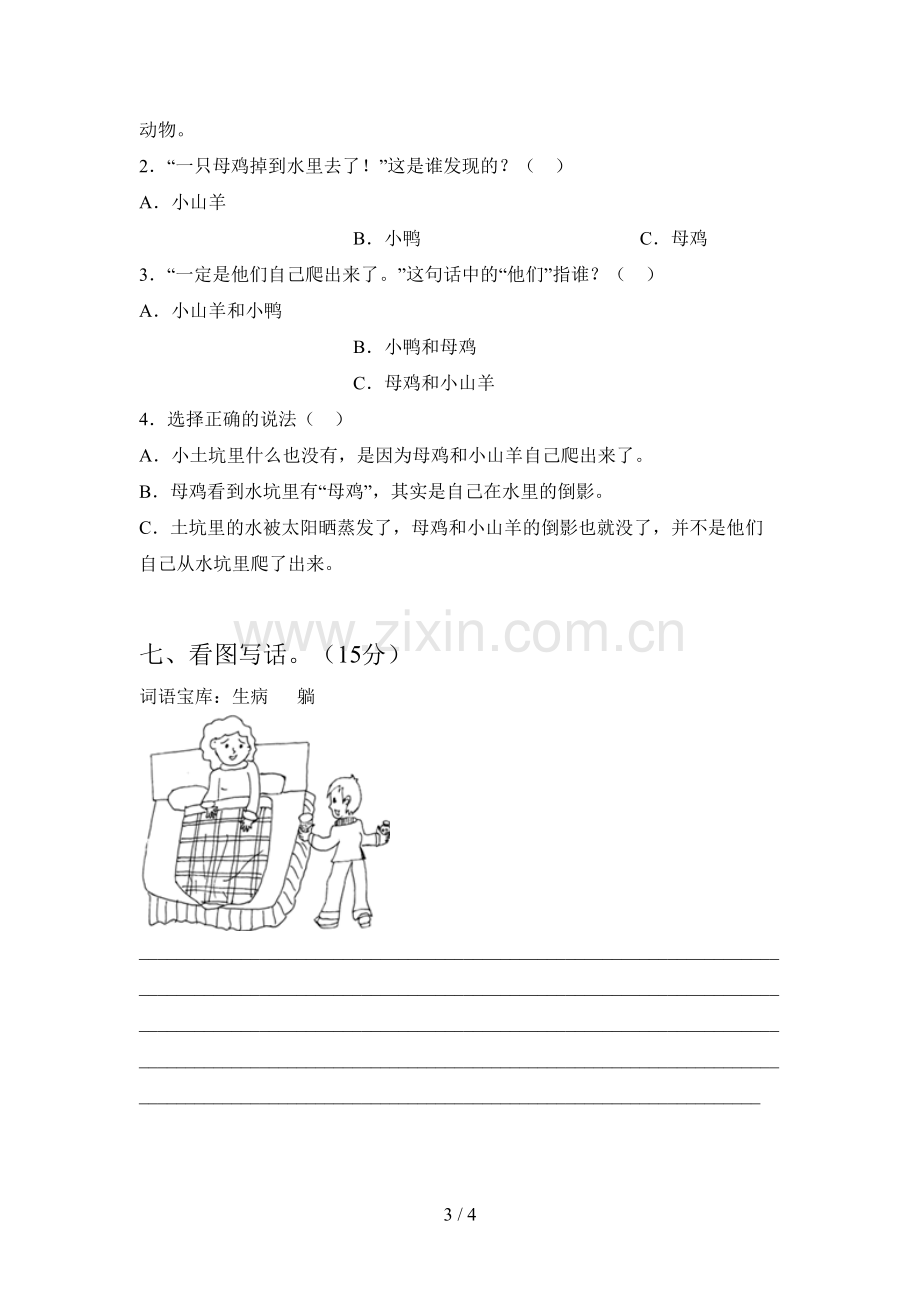 动物。

2.“一只母鸡掉到水里去了！”这是谁发现的？（ ）

A.小山羊

B.小鸭 C.母鸡

3.“一定是他们自己爬出来了。”这句话中的“他们”指谁？（ ）

A.小山羊和小鸭

B.小鸭和母鸡

C.母鸡和小山羊

4.选择正确的说法（ ）

A.小土坑里什么也没有，是因为母鸡和小山羊自己爬出来了。

B.母鸡看到水坑里有“母鸡”，其实是自己在水里的倒影。

C.土坑里的水被太阳晒蒸发了，母鸡和小山羊的倒影也就没了，并不是他们自己从水坑里爬了出来。

七、看图写话。（15分）

词语宝库：生病 躺

____
____
____
____
____

3 / 4

www.zixin.com.cn